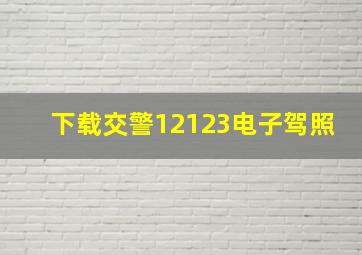 下载交警12123电子驾照